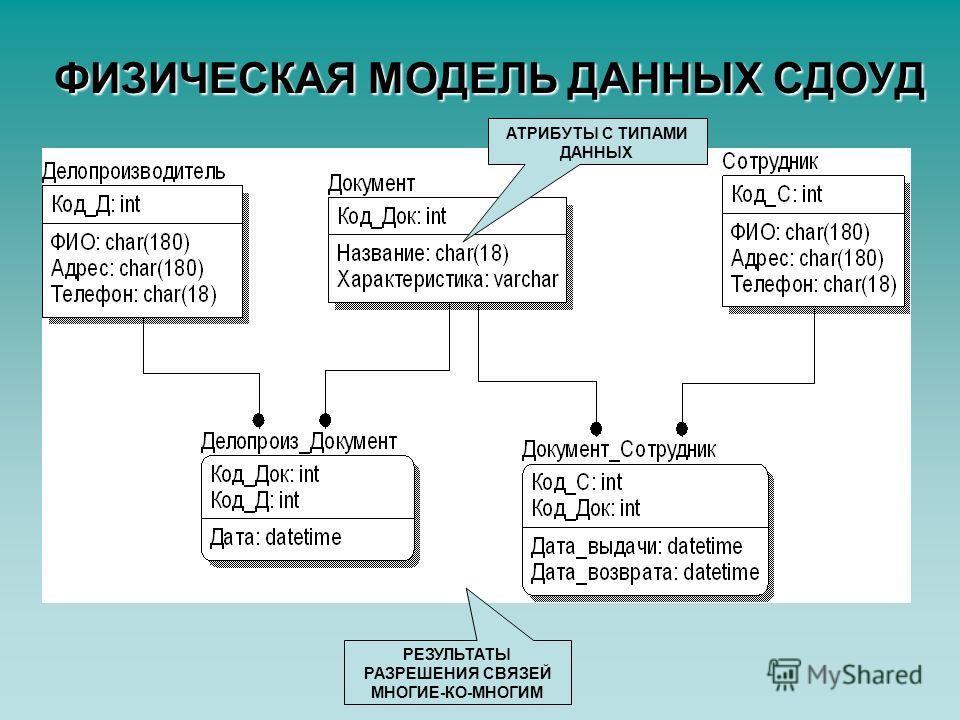 ФИЗИЧЕСКАЯ МОДЕЛЬ ДАННЫХ СДОУД

АТРИБУТЫ С ТИПАМИ ДАННЫХ

Делопроизводитель
Код_Д: int
ФИО: char(180)
Адрес: char(180)
Телефон: char(18)

Документ
Код_Док: int
Название: char(18)
Характеристика: varchar

Сотрудник
Код_С: int
ФИО: char(180)
Адрес: char(180)
Телефон: char(18)

Делопроиз_Документ
Код_Док: int
Код_Д: int
Дата: datetime

Документ_Сотрудник
Код_С: int
Код_Док: int
Дата_выдачи: datetime
Дата_возврата: datetime

РЕЗУЛЬТАТЫ РАЗРЕШЕНИЯ СВЯЗЕЙ МНОГИЕ-КО-МНОГИМ

MyShared